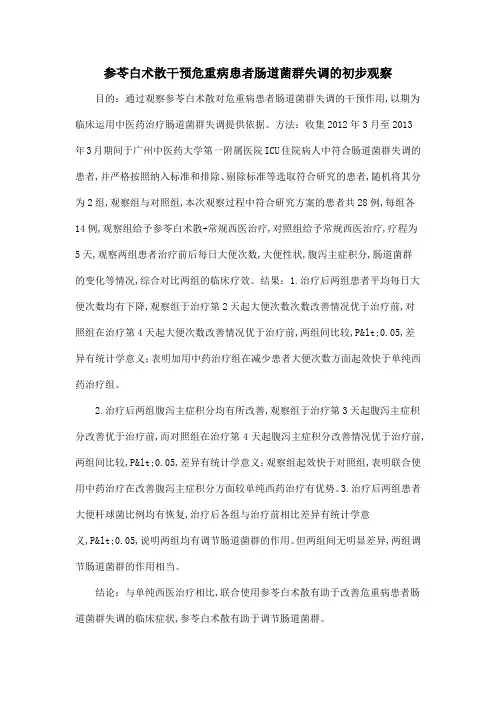 参苓白术散干预危重病患者肠道菌群失调的初步观察

目的：通过观察参苓白术散对危重病患者肠道菌群失调的干预作用，以期为临床运用中医药治疗肠道菌群失调提供依据。方法：收集2012年3月至2013年3月期间于广州中医药大学第一附属医院ICU住院病人中符合肠道菌群失调的患者，并严格按照纳入标准和排除、剔除标准等选取符合研究的患者，随机将其分为2组，观察组与对照组，本次观察过程中符合研究方案的患者共28例，每组各14例，观察组给予参苓白术散+常规西医治疗，对照组给予常规西医治疗，疗程为5天，观察两组患者治疗前后每日大便次数，大便性状，腹泻主症积分，肠道菌群的变化等情况，综合对比两组的临床疗效。结果：1.治疗后两组患者平均每日大便次数均有下降，观察组于治疗第2天起大便次数次数改善情况优于治疗前，对照组在治疗第4天起大便次数改善情况优于治疗前，两组间比较，P&lt;0.05，差异有统计学意义；表明加用中药治疗组在减少患者大便次数方面起效快于单纯西药治疗组。

2.治疗后两组腹泻主症积分均有所改善，观察组于治疗第3天起腹泻主症积分改善优于治疗前，而对照组在治疗第4天起腹泻主症积分改善情况优于治疗前，两组间比较，P&lt;0.05，差异有统计学意义；观察组起效快于对照组，表明联合使用中药治疗在改善腹泻主症积分方面较单纯西药治疗有优势。3.治疗后两组患者大便杆球菌比例均有恢复，治疗后各组与治疗前相比差异有统计学意义，P&lt;0.05，说明两组均有调节肠道菌群的作用。但两组间无明显差异，两组调节肠道菌群的作用相当。

结论：与单纯西医治疗相比，联合使用参苓白术散有助于改善危重病患者肠道菌群失调的临床症状，参苓白术散有助于调节肠道菌群。